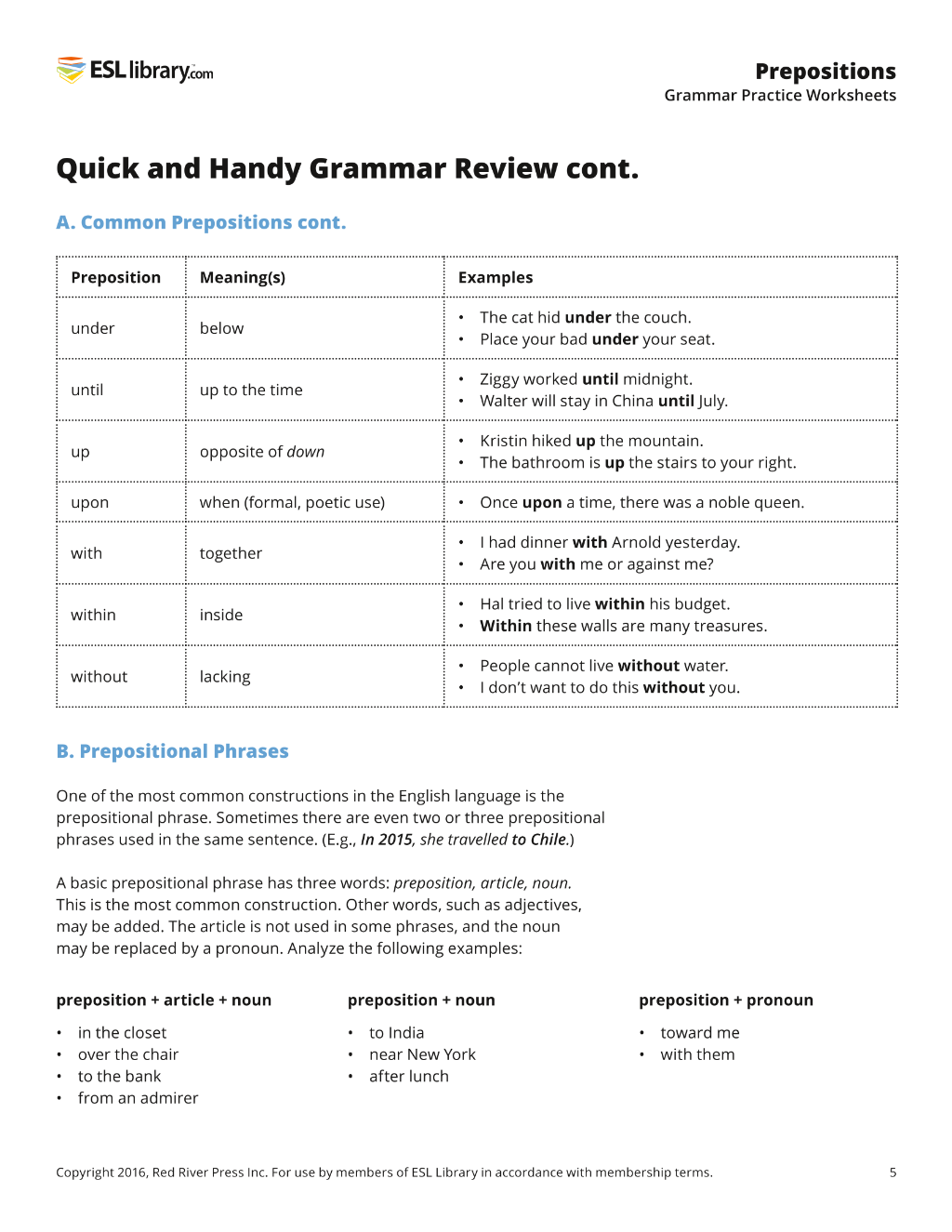 ESL library.com

Prepositions
Grammar Practice Worksheets

Quick and Handy Grammar Review cont.

A. Common Prepositions cont.

| Preposition | Meaning(s) | Examples |
|---|---|---|
| under | below | • The cat hid under the couch. • Place your bad under your seat. |
| until | up to the time | • Ziggy worked until midnight. • Walter will stay in China until July. |
| up | opposite of down | • Kristin hiked up the mountain. • The bathroom is up the stairs to your right. |
| upon | when (formal, poetic use) | • Once upon a time, there was a noble queen. |
| with | together | • I had dinner with Arnold yesterday. • Are you with me or against me? |
| within | inside | • Hal tried to live within his budget. • Within these walls are many treasures. |
| without | lacking | • People cannot live without water. • I don't want to do this without you. |

B. Prepositional Phrases

One of the most common constructions in the English language is the prepositional phrase. Sometimes there are even two or three prepositional phrases used in the same sentence. (E.g., In 2015, she travelled to Chile.)

A basic prepositional phrase has three words: preposition, article, noun. This is the most common construction. Other words, such as adjectives, may be added. The article is not used in some phrases, and the noun may be replaced by a pronoun. Analyze the following examples:

preposition + article + noun
• in the closet
• over the chair
• to the bank
• from an admirer

preposition + noun
• to India
• near New York
• after lunch

preposition + pronoun
• toward me
• with them

Copyright 2016, Red River Press Inc. For use by members of ESL Library in accordance with membership terms.

5